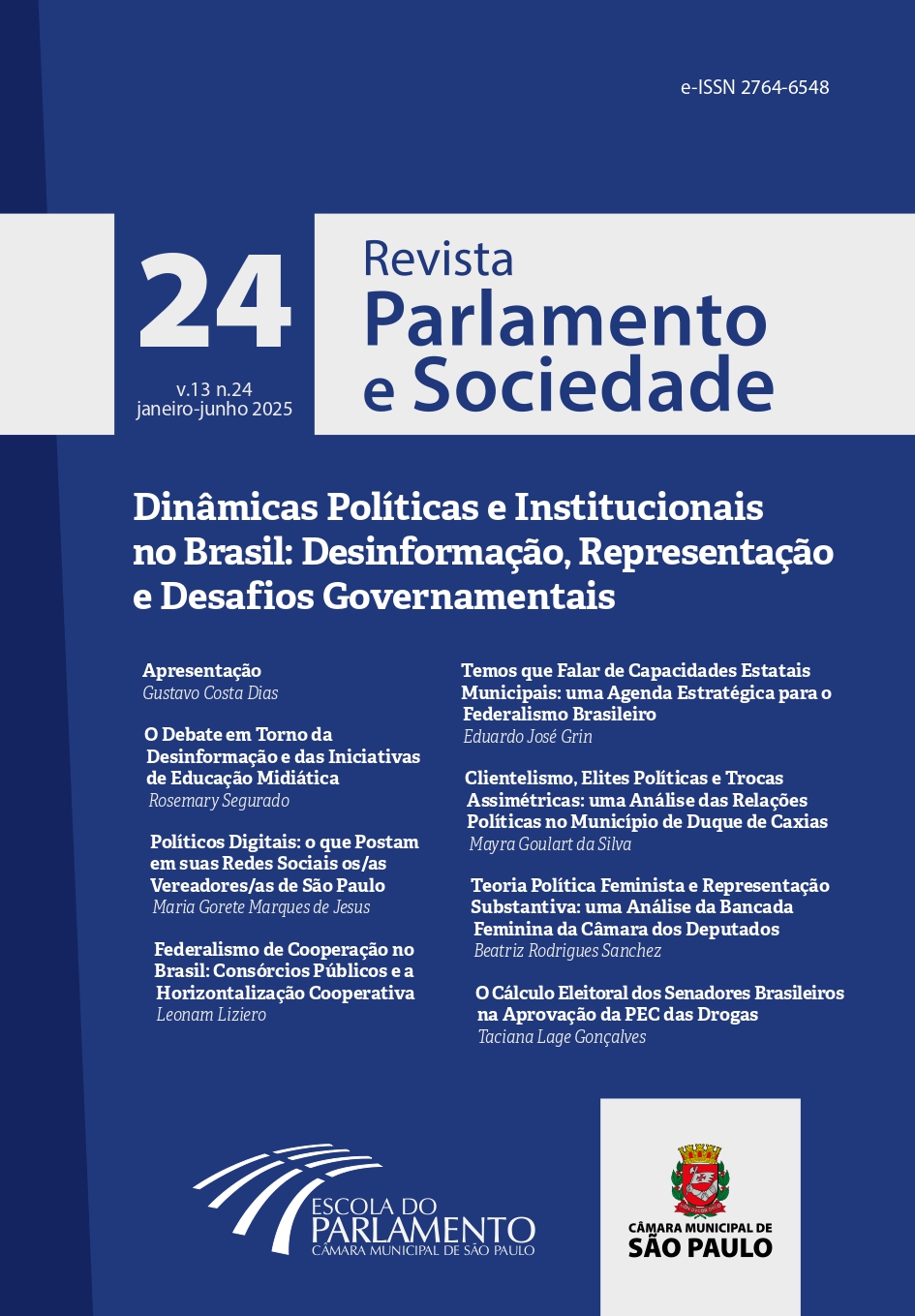 e-ISSN 2764-6548

24
v.13 n.24
janeiro-junho 2025

Revista
Parlamento
e Sociedade

Dinâmicas Políticas e Institucionais no Brasil: Desinformação, Representação e Desafios Governamentais

Apresentação
Gustavo Costa Dias

O Debate em Torno da Desinformação e das Iniciativas de Educação Midiática
Rosemary Segurado

Políticos Digitais: o que Postam em suas Redes Sociais os/as Vereadores/as de São Paulo
Maria Gorete Marques de Jesus

Federalismo de Cooperação no Brasil: Consórcios Públicos e a Horizontalização Cooperativa
Leonam Liziero

Temos que Falar de Capacidades Estatais Municipais: uma Agenda Estratégica para o Federalismo Brasileiro
Eduardo José Grin

Clientelismo, Elites Políticas e Trocas Assimétricas: uma Análise das Relações Políticas no Município de Duque de Caxias
Mayra Goulart da Silva

Teoria Política Feminista e Representação Substantiva: uma Análise da Bancada Feminina da Câmara dos Deputados
Beatriz Rodrigues Sanchez

O Cálculo Eleitoral dos Senadores Brasileiros na Aprovação da PEC das Drogas
Taciana Lage Gonçalves

ESCOLA DO PARLAMENTO
CÂMARA MUNICIPAL DE SÃO PAULO

CÂMARA MUNICIPAL DE
SÃO PAULO